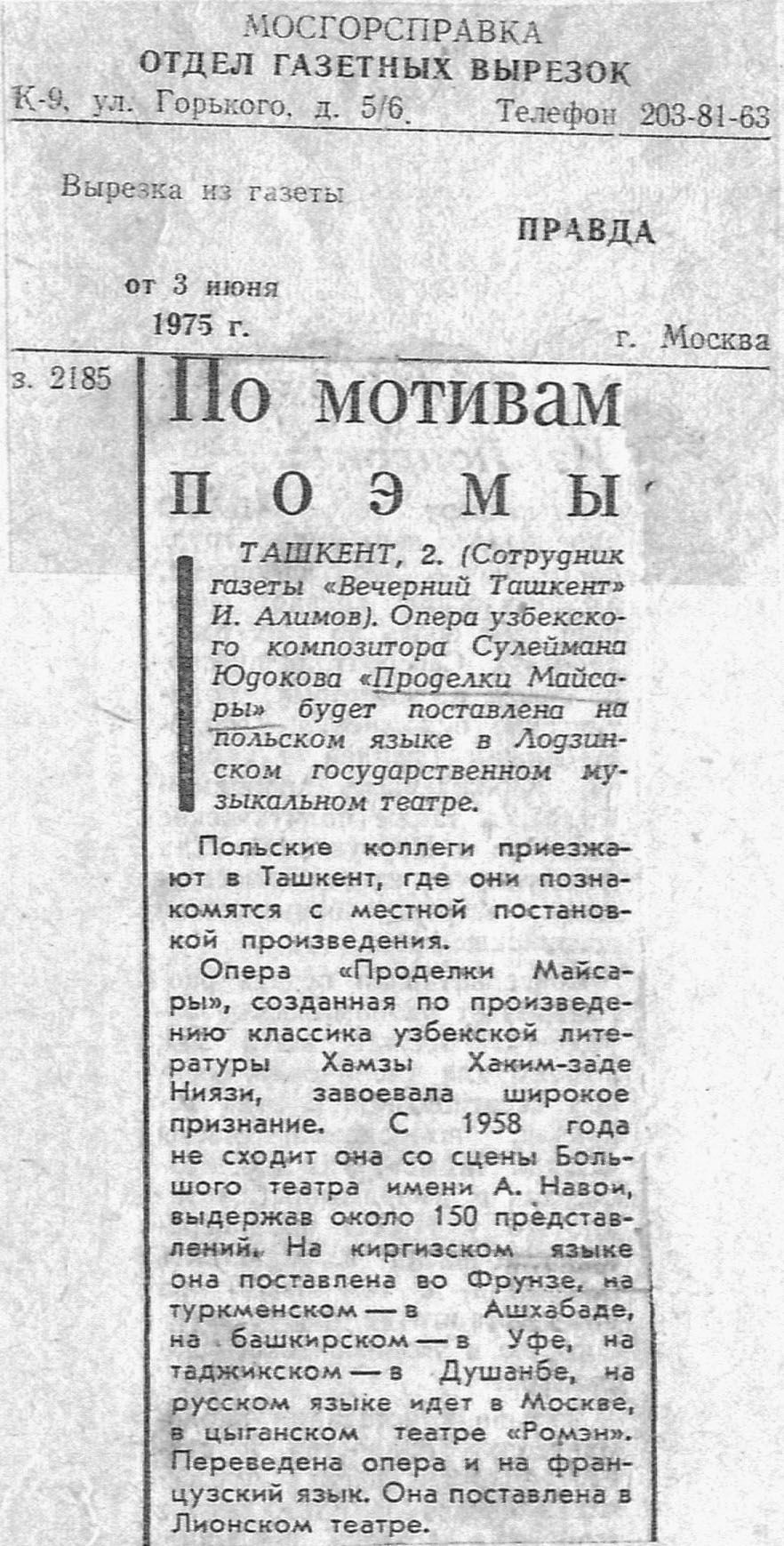 МОСГОРСПРАВКА
ОТДЕЛ ГАЗЕТНЫХ ВЫРЕЗОК
К-9, ул. Горького, д. 5/6. Телефон 203-81-63

Вырезка из газеты
ПРАВДА
от 3 июня
1975 г.
г. Москва

з. 2185

По мотивам
ПОЭМЫ

ТАШКЕНТ, 2. (Сотрудник газеты «Вечерний Ташкент» И. Алимов). Опера узбекского композитора Сулеймана Юдокова «Проделки Майсары» будет поставлена на польском языке в Лодзинском государственном музыкальном театре.

Польские коллеги приезжают в Ташкент, где они познакомятся с местной постановкой произведения.

Опера «Проделки Майсары», созданная по произведению классика узбекской литературы Хамзы Хаким-заде Ниязи, завоевала широкое признание. С 1958 года не сходит она со сцены Большого театра имени А. Навои, выдержав около 150 представлений. На киргизском языке она поставлена во Фрунзе, на туркменском — в Ашхабаде, на башкирском — в Уфе, на таджикском — в Душанбе, на русском языке идет в Москве, в цыганском театре «Ромэн». Переведена опера и на французский язык. Она поставлена в Лионском театре.